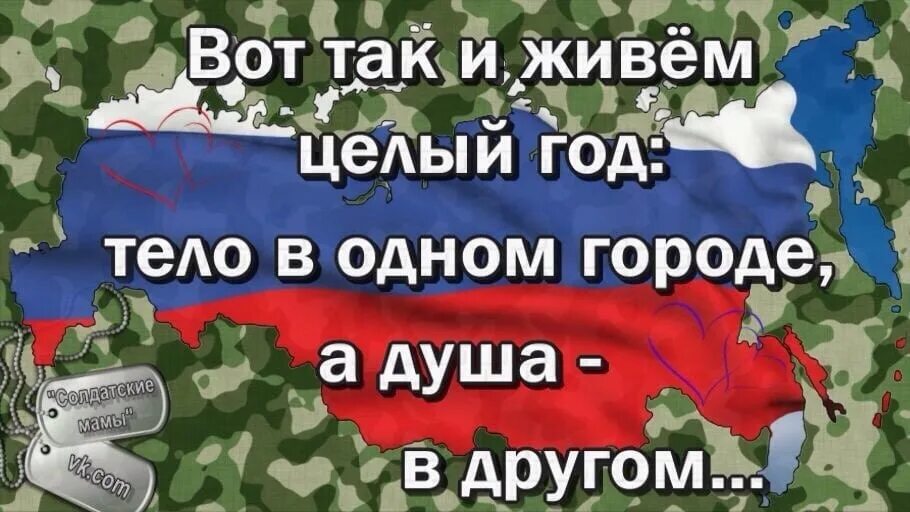 Вот так и живём целый год: тело в одном городе, а душа - в другом...

"Солдатские мамы"

vk.com